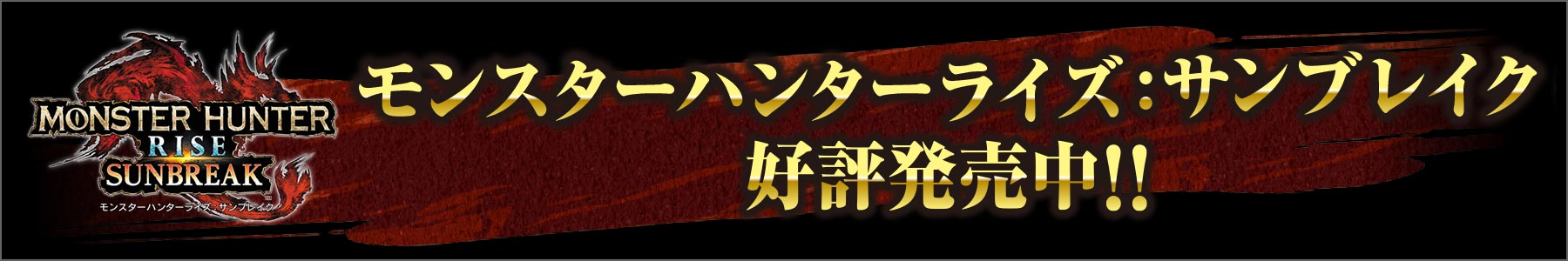 MONSTER HUNTER
RISE
SUNBREAK
モンスターハンターライズ：サンブレイク

モンスターハンターライズ：サンブレイク
好評発売中!!